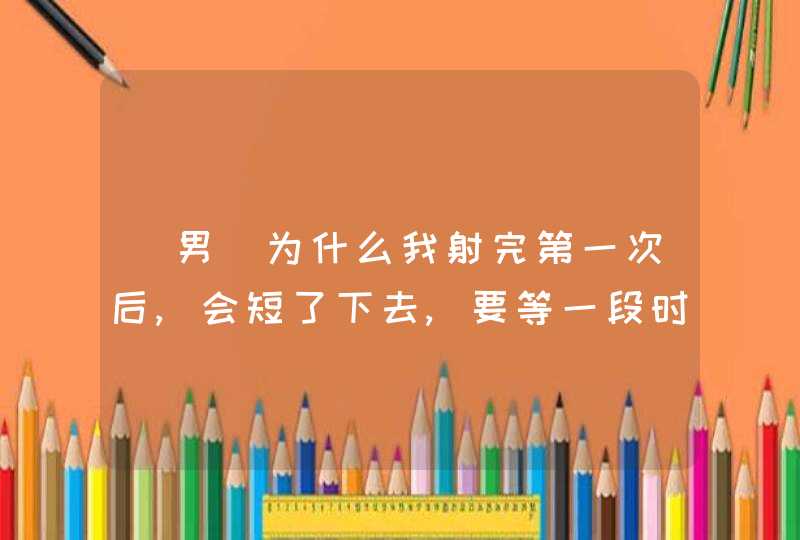 男 为什么我射完第一次后，会短了下去，要等一段时